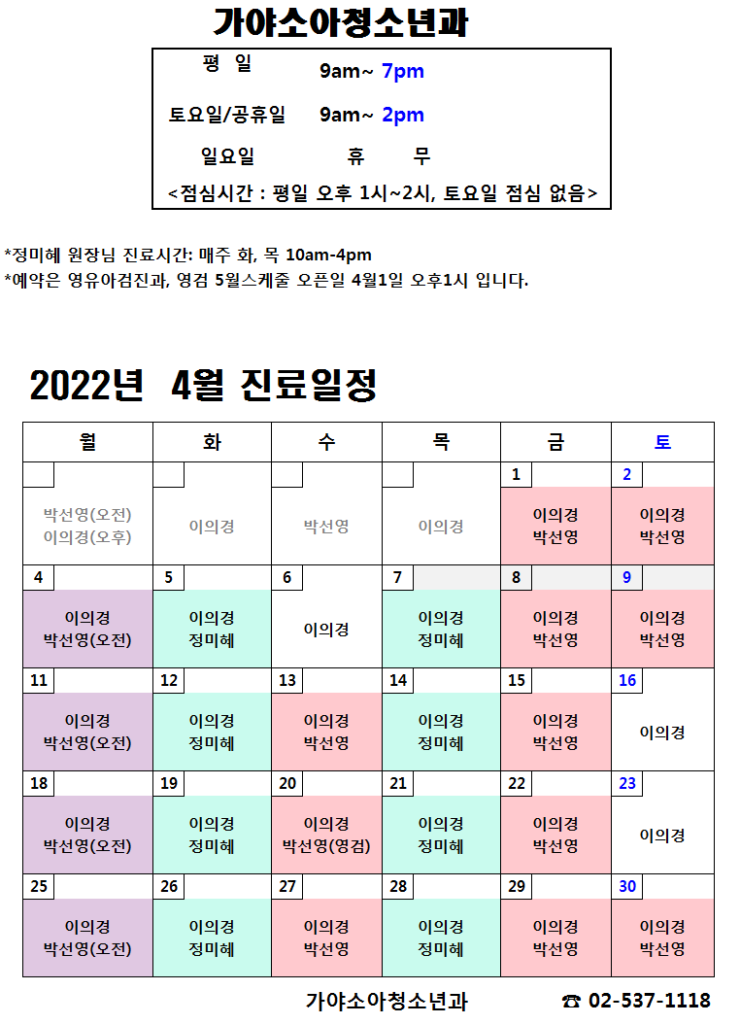 가야소아청소년과

평 일 9am~ 7pm

토요일/공휴일 9am~ 2pm

일요일 휴 무

<점심시간 : 평일 오후 1시~2시, 토요일 점심 없음>

*정미혜 원장님 진료시간: 매주 화, 목 10am-4pm
*예약은 영유아검진과, 영검 5월스케줄 오픈일 4월1일 오후1시 입니다.

2022년 4월 진료일정

| 월 | 화 | 수 | 목 | 금 | 토 |
|---|---|---|---|---|---|
| 박선영(오전) 이의경(오후) | 이의경 | 박선영 | 이의경 | 1 이의경 박선영 | 2 이의경 박선영 |
| 4 이의경 박선영(오전) | 5 이의경 정미혜 | 6 이의경 | 7 이의경 정미혜 | 8 이의경 박선영 | 9 이의경 박선영 |
| 11 이의경 박선영(오전) | 12 이의경 정미혜 | 13 이의경 박선영 | 14 이의경 정미혜 | 15 이의경 박선영 | 16 이의경 |
| 18 이의경 박선영(오전) | 19 이의경 정미혜 | 20 이의경 박선영(영검) | 21 이의경 정미혜 | 22 이의경 박선영 | 23 이의경 |
| 25 이의경 박선영(오전) | 26 이의경 정미혜 | 27 이의경 박선영 | 28 이의경 정미혜 | 29 이의경 박선영 | 30 이의경 박선영 |

가야소아청소년과 ☎ 02-537-1118